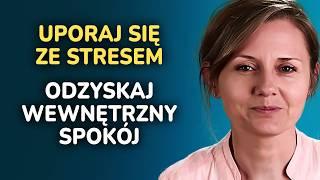 UPORAJ SIĘ ZE STRESEM

ODZYSKAJ WEWNĘTRZNY SPOKÓJ